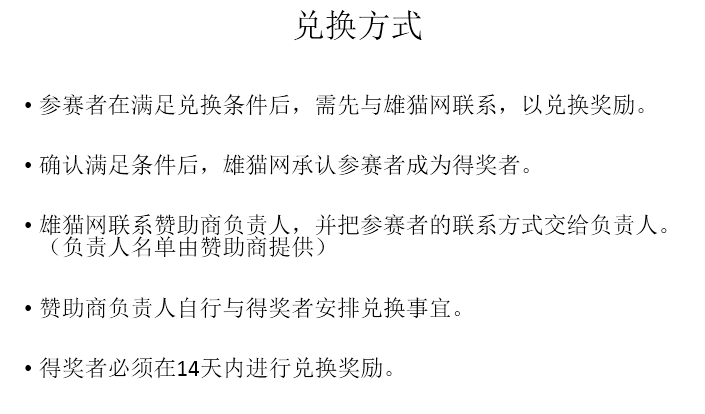 兑换方式

• 参赛者在满足兑换条件后，需先与雄猫网联系，以兑换奖励。

• 确认满足条件后，雄猫网承认参赛者成为得奖者。

• 雄猫网联系赞助商负责人，并把参赛者的联系方式交给负责人。（负责人名单由赞助商提供）

• 赞助商负责人自行与得奖者安排兑换事宜。

• 得奖者必须在14天内进行兑换奖励。